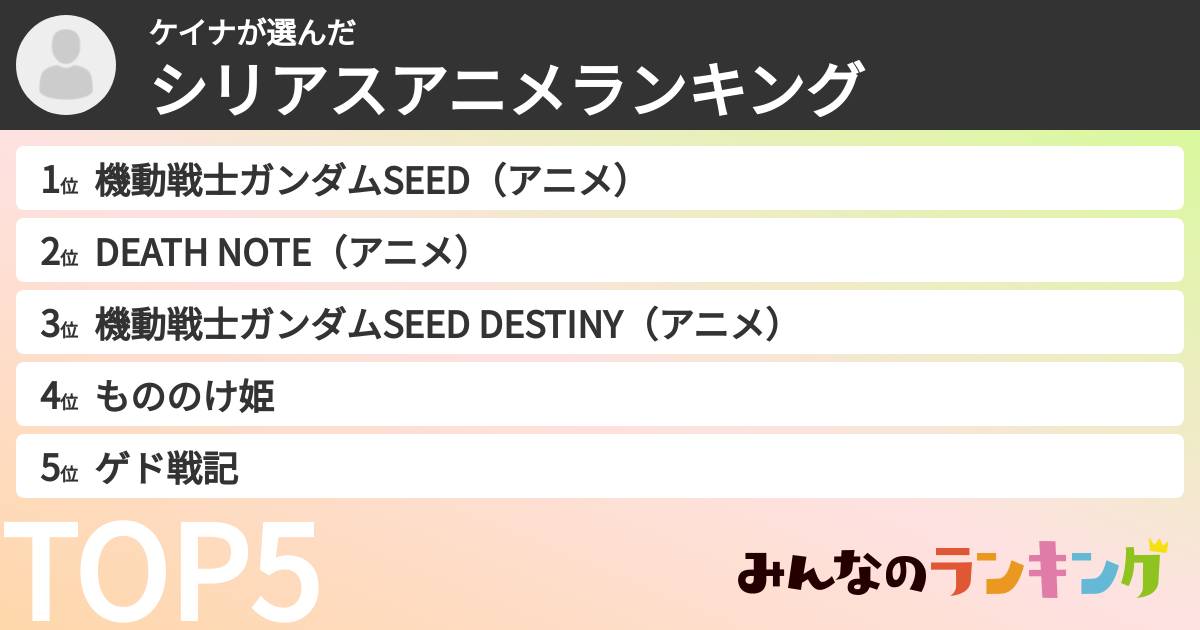 ケイナが選んだ
シリアスアニメランキング

1位 機動戦士ガンダムSEED（アニメ）
2位 DEATH NOTE（アニメ）
3位 機動戦士ガンダムSEED DESTINY（アニメ）
4位 もののけ姫
5位 ゲド戦記

TOP5

みんなのランキング